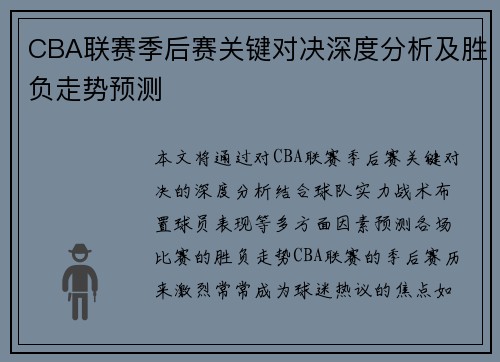 CBA联赛季后赛关键对决深度分析及胜负走势预测

本文将通过对CBA联赛季后赛关键对决的深度分析结合球队实力战术布置球员表现等多方面因素预测各场比赛的胜负走势CBA联赛的季后赛历来激烈常常成为球迷热议的焦点如